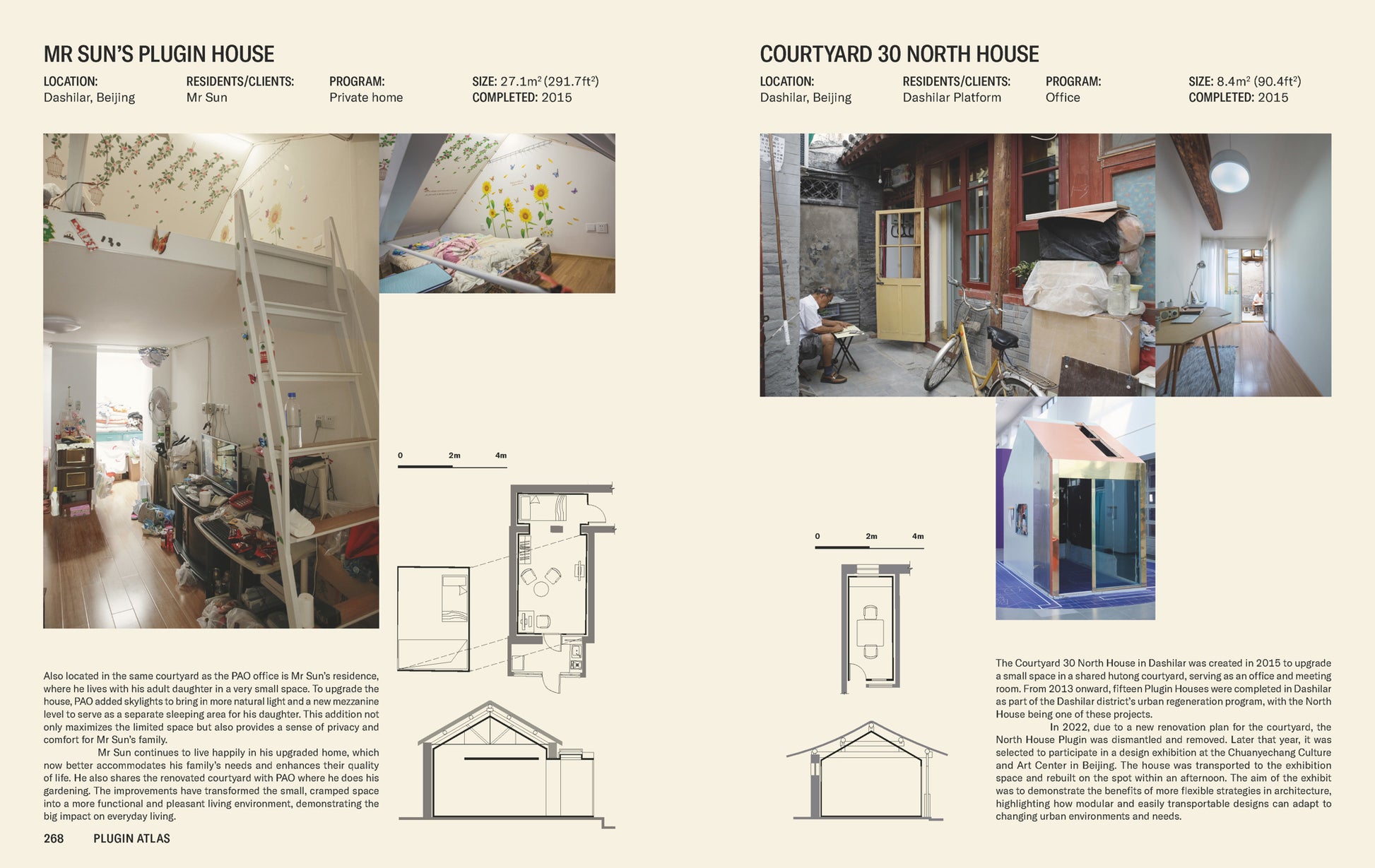 MR SUN'S PLUGIN HOUSE

LOCATION:
Dashilar, Beijing

RESIDENTS/CLIENTS:
Mr Sun

PROGRAM:
Private home

SIZE: 27.1m² (291.7ft²)
COMPLETED: 2015

0 2m 4m

Also located in the same courtyard as the PAO office is Mr Sun's residence, where he lives with his adult daughter in a very small space. To upgrade the house, PAO added skylights to bring in more natural light and a new mezzanine level to serve as a separate sleeping area for his daughter. This addition not only maximizes the limited space but also provides a sense of privacy and comfort for Mr Sun's family.

Mr Sun continues to live happily in his upgraded home, which now better accommodates his family's needs and enhances their quality of life. He also shares the renovated courtyard with PAO where he does his gardening. The improvements have transformed the small, cramped space into a more functional and pleasant living environment, demonstrating the big impact on everyday living.

268 PLUGIN ATLAS

COURTYARD 30 NORTH HOUSE

LOCATION:
Dashilar, Beijing

RESIDENTS/CLIENTS:
Dashilar Platform

PROGRAM:
Office

SIZE: 8.4m² (90.4ft²)
COMPLETED: 2015

0 2m 4m

The Courtyard 30 North House in Dashilar was created in 2015 to upgrade a small space in a shared hutong courtyard, serving as an office and meeting room. From 2013 onward, fifteen Plugin Houses were completed in Dashilar as part of the Dashilar district's urban regeneration program, with the North House being one of these projects.

In 2022, due to a new renovation plan for the courtyard, the North House Plugin was dismantled and removed. Later that year, it was selected to participate in a design exhibition at the Chuanyechang Culture and Art Center in Beijing. The house was transported to the exhibition space and rebuilt on the spot within an afternoon. The aim of the exhibit was to demonstrate the benefits of more flexible strategies in architecture, highlighting how modular and easily transportable designs can adapt to changing urban environments and needs.